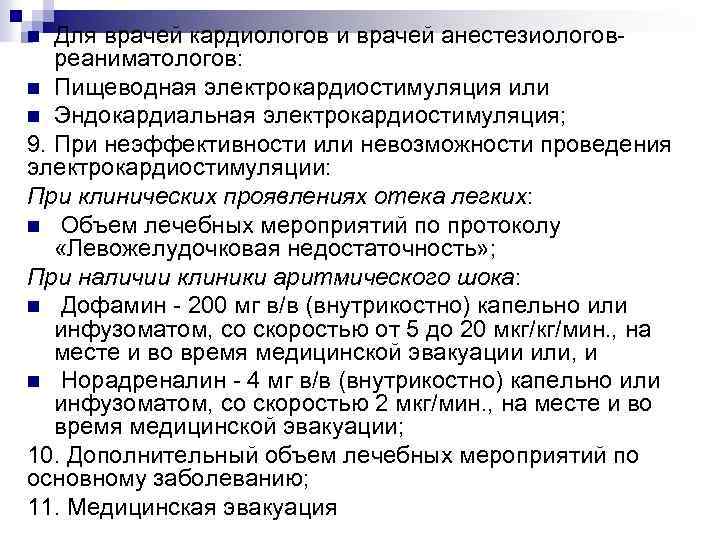 • Для врачей кардиологов и врачей анестезиологов-реаниматологов:
• Пищеводная электрокардиостимуляция или
• Эндокардиальная электрокардиостимуляция;

9. При неэффективности или невозможности проведения электрокардиостимуляции:

При клинических проявлениях отека легких:

• Объем лечебных мероприятий по протоколу «Левожелудочковая недостаточность»;

При наличии клиники аритмического шока:

• Дофамин - 200 мг в/в (внутрикостно) капельно или инфузоматом, со скоростью от 5 до 20 мкг/кг/мин., на месте и во время медицинской эвакуации или, и
• Норадреналин - 4 мг в/в (внутрикостно) капельно или инфузоматом, со скоростью 2 мкг/мин., на месте и во время медицинской эвакуации;

10. Дополнительный объем лечебных мероприятий по основному заболеванию;

11. Медицинская эвакуация